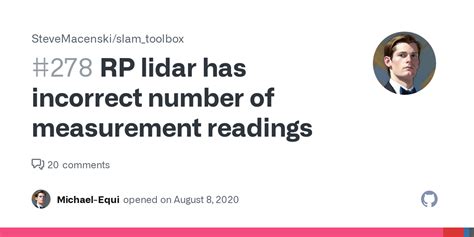 SteveMacenski/slam_toolbox

#278 RP lidar has incorrect number of measurement readings

20 comments

Michael-Equi opened on August 8, 2020